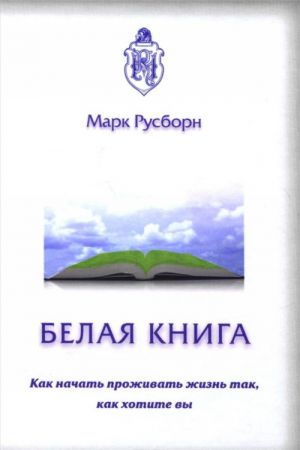 Марк Русборн

БЕЛАЯ КНИГА

Как начать проживать жизнь так, как хотите вы